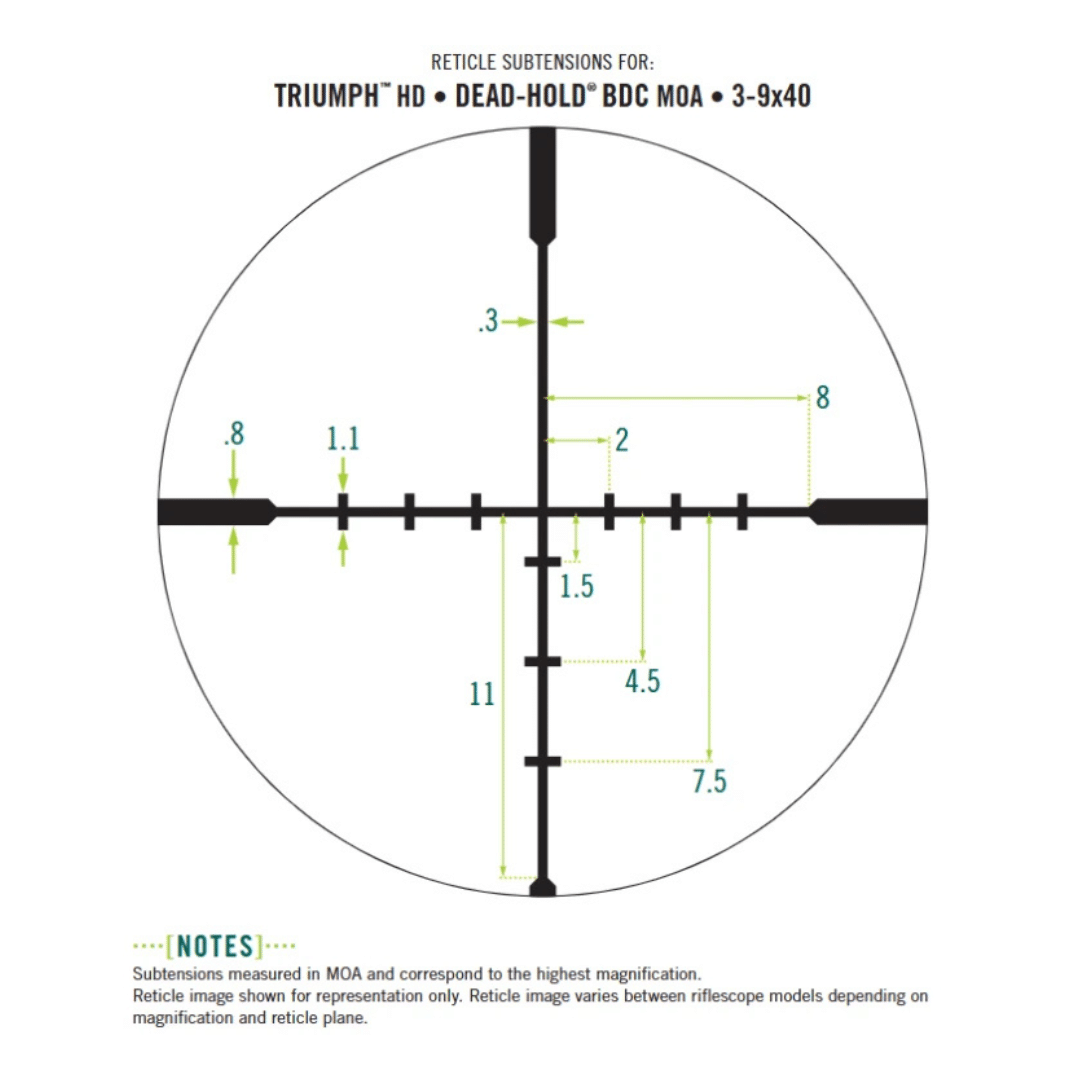 RETICLE SUBTENSIONS FOR:
TRIUMPH™ HD • DEAD-HOLD® BDC MOA • 3-9x40

.3

8

.8

1.1

2

1.5

4.5

11

7.5

[NOTES]
Subtensions measured in MOA and correspond to the highest magnification.
Reticle image shown for representation only. Reticle image varies between riflescope models depending on magnification and reticle plane.